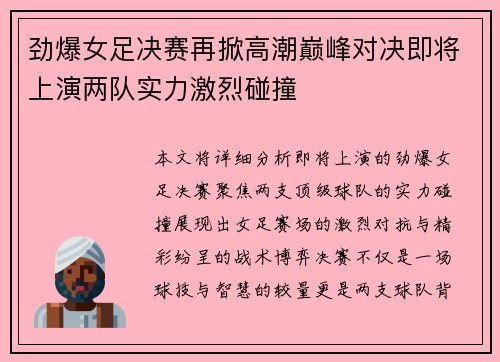 劲爆女足决赛再掀高潮巅峰对决即将上演两队实力激烈碰撞

本文将详细分析即将上演的劲爆女足决赛聚焦两支顶级球队的实力碰撞展现出女足赛场的激烈对抗与精彩纷呈的战术博弈决赛不仅是一场球技与智慧的较量更是两支球队背